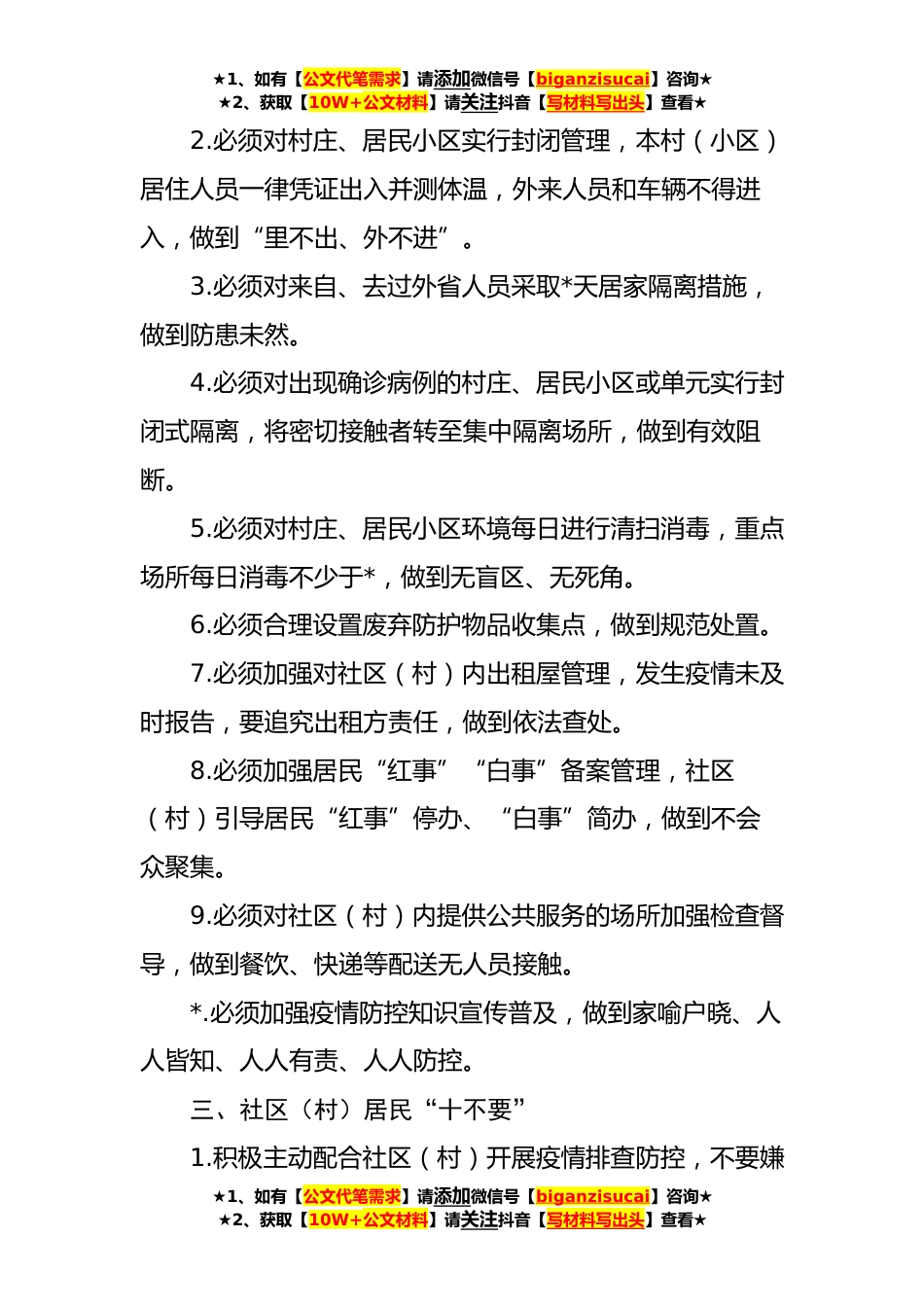 ★1、如有【公文代笔需求】请添加微信号【biganzisucai】咨询★
★2、获取【10W+公文材料】请关注抖音【写材料写出头】查看★

2.必须对村庄、居民小区实行封闭管理，本村（小区）居住人员一律凭证出入并测体温，外来人员和车辆不得进入，做到“里不出、外不进”。

3.必须对来自、去过外省人员采取*天居家隔离措施，做到防患未然。

4.必须对出现确诊病例的村庄、居民小区或单元实行封闭式隔离，将密切接触者转至集中隔离场所，做到有效阻断。

5.必须对村庄、居民小区环境每日进行清扫消毒，重点场所每日消毒不少于*，做到无盲区、无死角。

6.必须合理设置废弃防护物品收集点，做到规范处置。

7.必须加强对社区（村）内出租屋管理，发生疫情未及时报告，要追究出租方责任，做到依法查处。

8.必须加强居民“红事”“白事”备案管理，社区（村）引导居民“红事”停办、“白事”简办，做到不会众聚集。

9.必须对社区（村）内提供公共服务的场所加强检查督导，做到餐饮、快递等配送无人员接触。

*.必须加强疫情防控知识宣传普及，做到家喻户晓、人人皆知、人人有责、人人防控。

三、社区（村）居民“十不要”

1.积极主动配合社区（村）开展疫情排查防控，不要嫌

★1、如有【公文代笔需求】请添加微信号【biganzisucai】咨询★
★2、获取【10W+公文材料】请关注抖音【写材料写出头】查看★